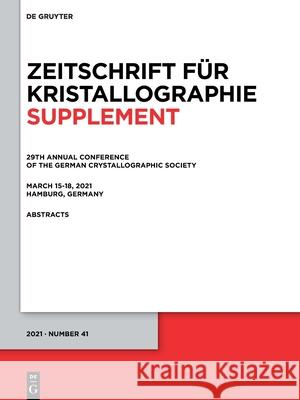 DE GRUYTER

ZEITSCHRIFT FÜR KRISTALLOGRAPHIE SUPPLEMENT

29TH ANNUAL CONFERENCE OF THE GERMAN CRYSTALLOGRAPHIC SOCIETY

MARCH 15-18, 2021
HAMBURG, GERMANY

ABSTRACTS

2021 · NUMBER 41

DE G

Kraina Książek